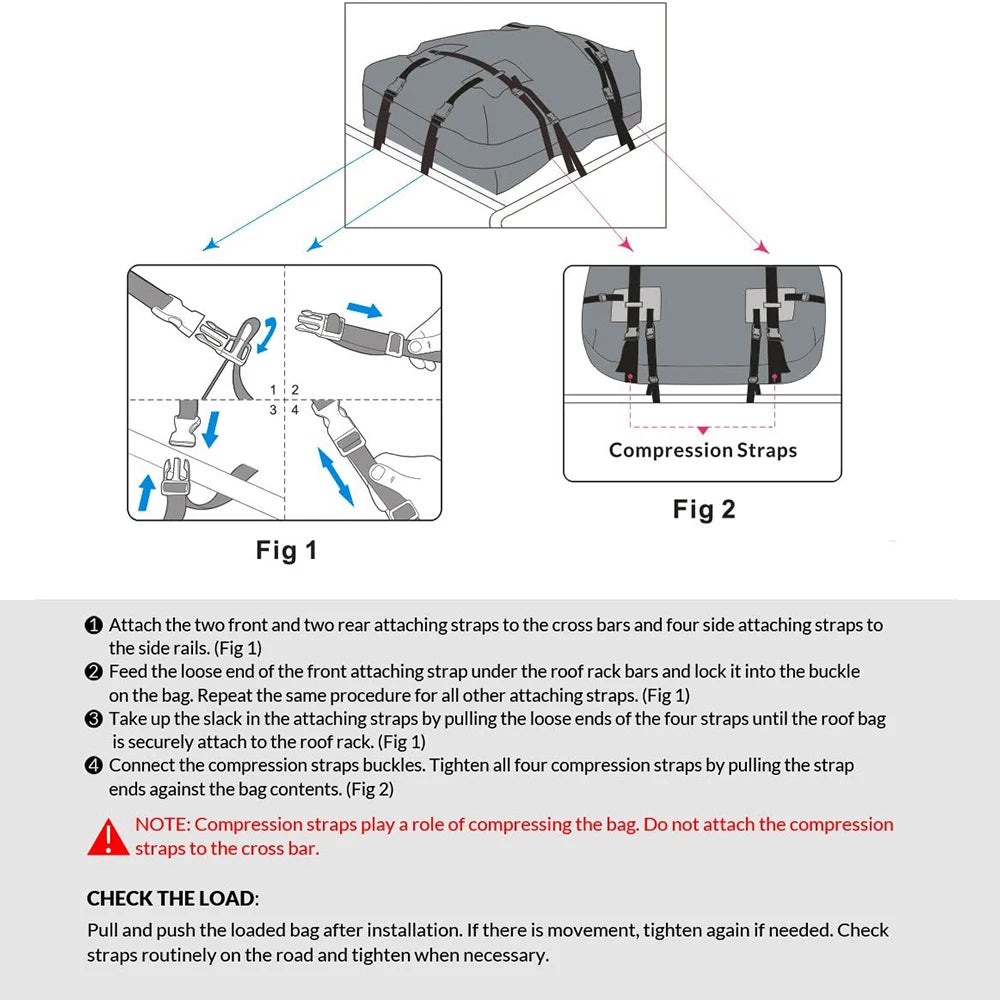 1 2
3 4

Fig 1

Compression Straps

Fig 2

❶ Attach the two front and two rear attaching straps to the cross bars and four side attaching straps to the side rails. (Fig 1)
❷ Feed the loose end of the front attaching strap under the roof rack bars and lock it into the buckle on the bag. Repeat the same procedure for all other attaching straps. (Fig 1)
❸ Take up the slack in the attaching straps by pulling the loose ends of the four straps until the roof bag is securely attach to the roof rack. (Fig 1)
❹ Connect the compression straps buckles. Tighten all four compression straps by pulling the strap ends against the bag contents. (Fig 2)

NOTE: Compression straps play a role of compressing the bag. Do not attach the compression straps to the cross bar.

CHECK THE LOAD:
Pull and push the loaded bag after installation. If there is movement, tighten again if needed. Check straps routinely on the road and tighten when necessary.